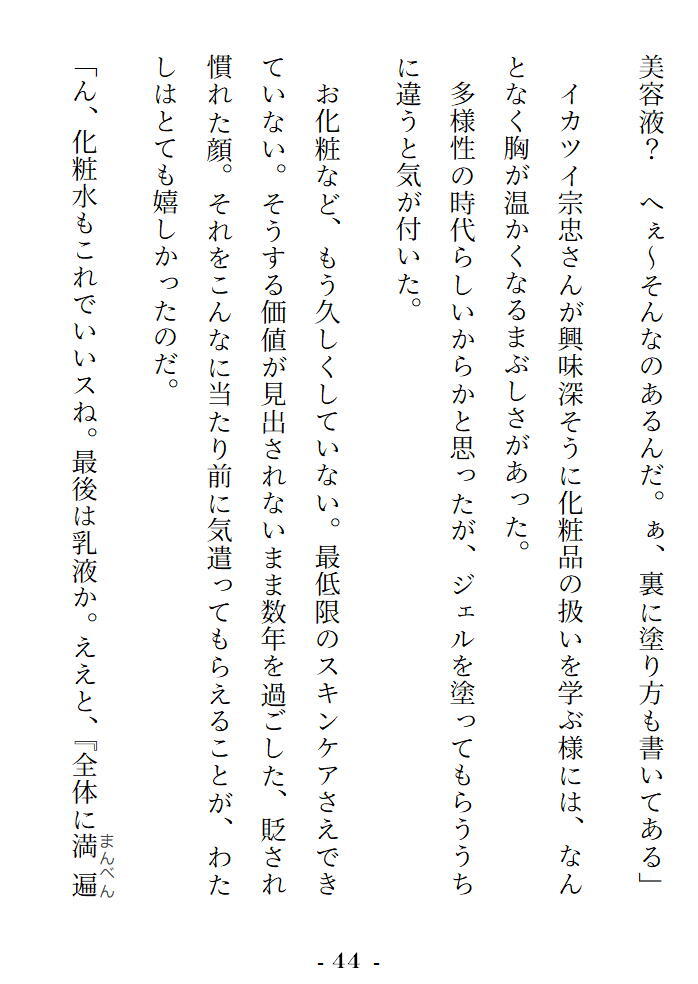 美容液？　へぇ～そんなのあるんだ。ぁ、裏に塗り方も書いてある」

イカツイ宗忠さんが興味深そうに化粧品の扱いを学ぶ様には、なんとなく胸が温かくなるまぶしさがあった。

多様性の時代らしいからかと思ったが、ジェルを塗ってもらううちに違うと気が付いた。

お化粧など、もう久しくしていない。最低限のスキンケアさえできていない。そうする価値が見出されないまま数年を過ごした、貶され慣れた顔。それをこんなに当たり前に気遣ってもらえることが、わたしはとても嬉しかったのだ。

「ん、化粧水もこれでいいスね。最後は乳液か。ええと、『全体に満遍（まんべん）

- 44 -